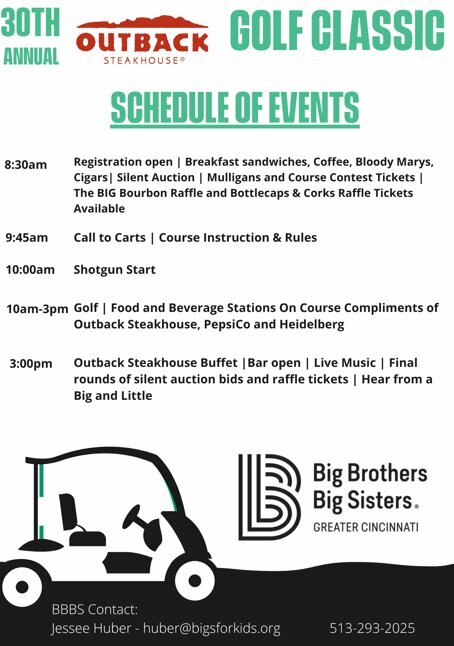 30TH
ANNUAL

OUTBACK
STEAKHOUSE®

GOLF CLASSIC

SCHEDULE OF EVENTS

8:30am Registration open | Breakfast sandwiches, Coffee, Bloody Marys, Cigars| Silent Auction | Mulligans and Course Contest Tickets | The BIG Bourbon Raffle and Bottlecaps & Corks Raffle Tickets Available

9:45am Call to Carts | Course Instruction & Rules

10:00am Shotgun Start

10am-3pm Golf | Food and Beverage Stations On Course Compliments of Outback Steakhouse, PepsiCo and Heidelberg

3:00pm Outback Steakhouse Buffet |Bar open | Live Music | Final rounds of silent auction bids and raffle tickets | Hear from a Big and Little

Big Brothers
Big Sisters®
GREATER CINCINNATI

BBBS Contact:
Jessee Huber - huber@bigsforkids.org 513-293-2025